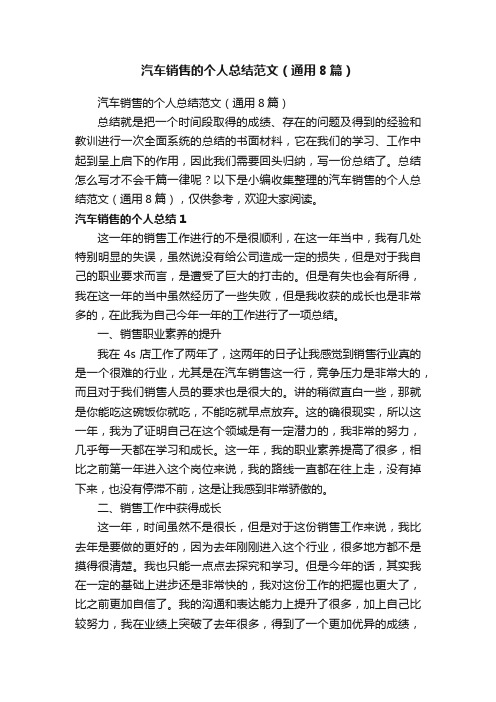 汽车销售的个人总结范文（通用8篇）

汽车销售的个人总结范文（通用8篇）

总结就是把一个时间段取得的成绩、存在的问题及得到的经验和教训进行一次全面系统的总结的书面材料，它在我们的学习、工作中起到呈上启下的作用，因此我们需要回头归纳，写一份总结了。总结怎么写才不会千篇一律呢？以下是小编收集整理的汽车销售的个人总结范文（通用8篇），仅供参考，欢迎大家阅读。

汽车销售的个人总结1

这一年的销售工作进行的不是很顺利，在这一年当中，我有几处特别明显的失误，虽然说没有给公司造成一定的损失，但是对于我自己的职业要求而言，是遭受了巨大的打击的。但是有失也会有所得，我在这一年的当中虽然经历了一些失败，但是我收获的成长也是非常多的，在此我为自己今年一年的工作进行了一项总结。

一、销售职业素养的提升

我在4s店工作了两年了，这两年的日子让我感觉到销售行业真的是一个很难的行业，尤其是在汽车销售这一行，竞争压力是非常大的，而且对于我们销售人员的要求也是很大的。讲的稍微直白一些，那就是你能吃这碗饭你就吃，不能吃就早点放弃。这的确很现实，所以这一年，我为了证明自己在这个领域是有一定潜力的，我非常的努力，几乎每一天都在学习和成长。这一年，我的职业素养提高了很多，相比之前第一年进入这个岗位来说，我的路线一直都在往上走，没有掉下来，也没有停滞不前，这是让我感到非常骄傲的。

二、销售工作中获得成长

这一年，时间虽然不是很长，但是对于这份销售工作来说，我比去年是要做的更好的，因为去年刚刚进入这个行业，很多地方都不是摸得很清楚。我也只能一点点去探究和学习。但是今年的话，其实我在一定的基础上进步还是非常快的，我对这份工作的把握也更大了，比之前更加自信了。我的沟通和表达能力上提升了很多，加上自己比较努力，我在业绩上突破了去年很多，得到了一个更加优异的成绩，